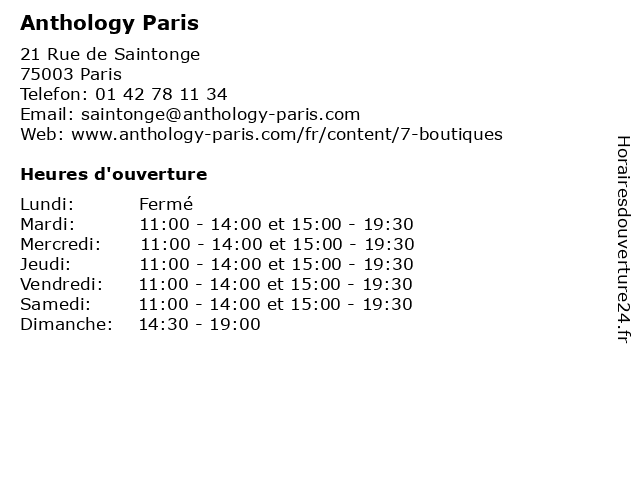 Anthology Paris

21 Rue de Saintonge
75003 Paris
Telefon: 01 42 78 11 34
Email: saintonge@anthology-paris.com
Web: www.anthology-paris.com/fr/content/7-boutiques

Heures d'ouverture

| | |
|---|---|
| Lundi: | Fermé |
| Mardi: | 11:00 - 14:00 et 15:00 - 19:30 |
| Mercredi: | 11:00 - 14:00 et 15:00 - 19:30 |
| Jeudi: | 11:00 - 14:00 et 15:00 - 19:30 |
| Vendredi: | 11:00 - 14:00 et 15:00 - 19:30 |
| Samedi: | 11:00 - 14:00 et 15:00 - 19:30 |
| Dimanche: | 14:30 - 19:00 |

Horairesdouverture24.fr